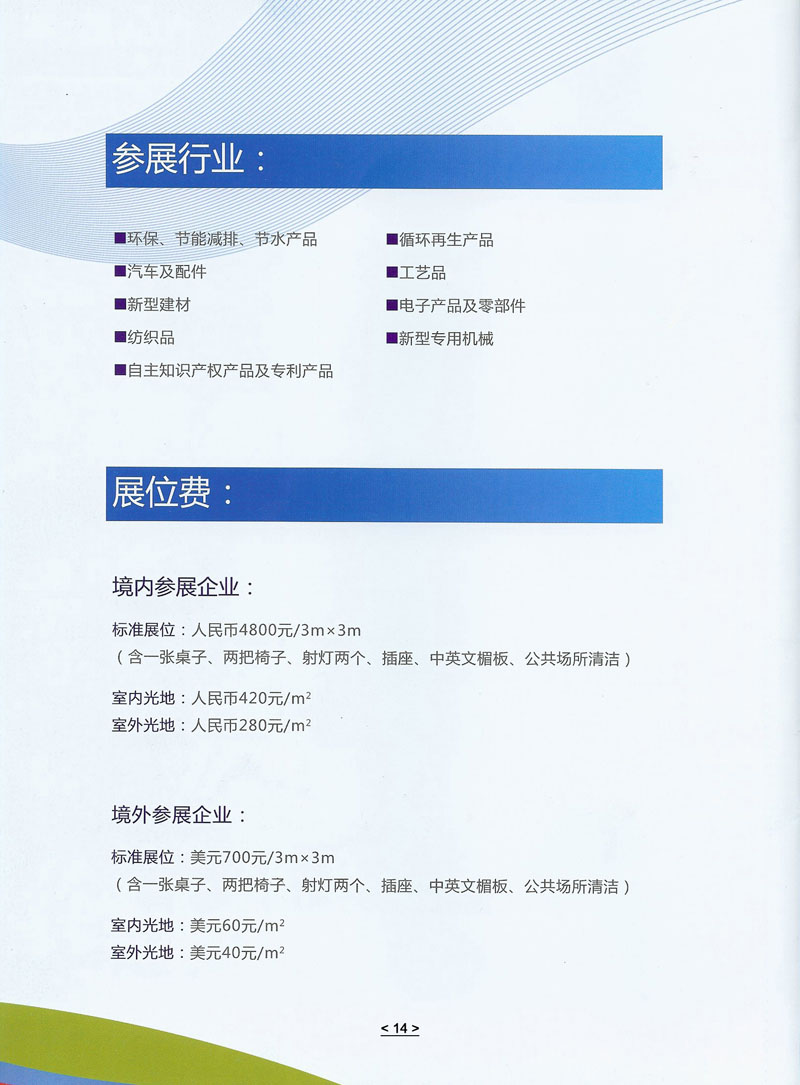 参展行业：

■环保、节能减排、节水产品
■汽车及配件
■新型建材
■纺织品
■自主知识产权产品及专利产品

■循环再生产品
■工艺品
■电子产品及零部件
■新型专用机械

展位费：

境内参展企业：

标准展位：人民币4800元/3m×3m
（含一张桌子、两把椅子、射灯两个、插座、中英文楣板、公共场所清洁）

室内光地：人民币420元/$m^2$
室外光地：人民币280元/$m^2$

境外参展企业：

标准展位：美元700元/3m×3m
（含一张桌子、两把椅子、射灯两个、插座、中英文楣板、公共场所清洁）

室内光地：美元60元/$m^2$
室外光地：美元40元/$m^2$

< 14 >